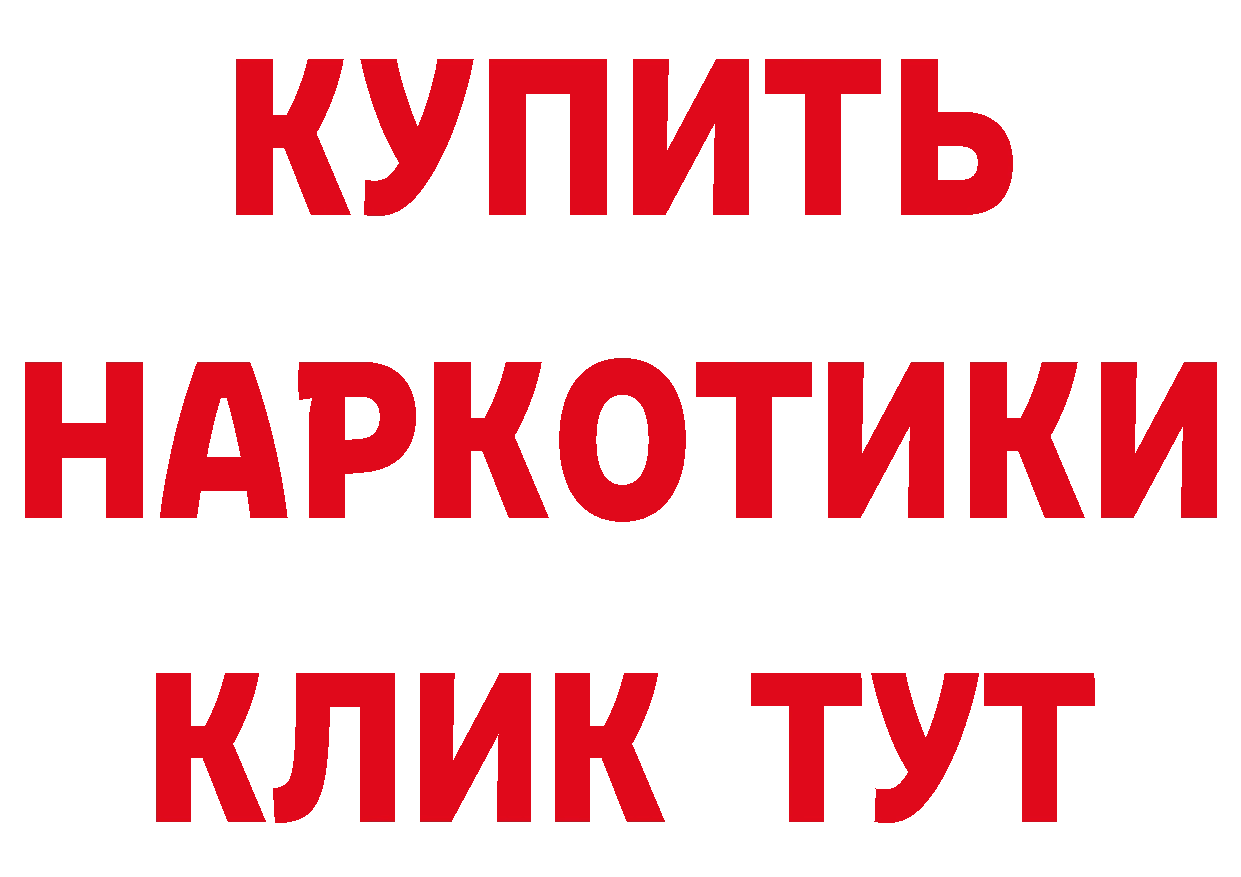 КУПИТЬ НАРКОТИКИ КЛИК ТУТ